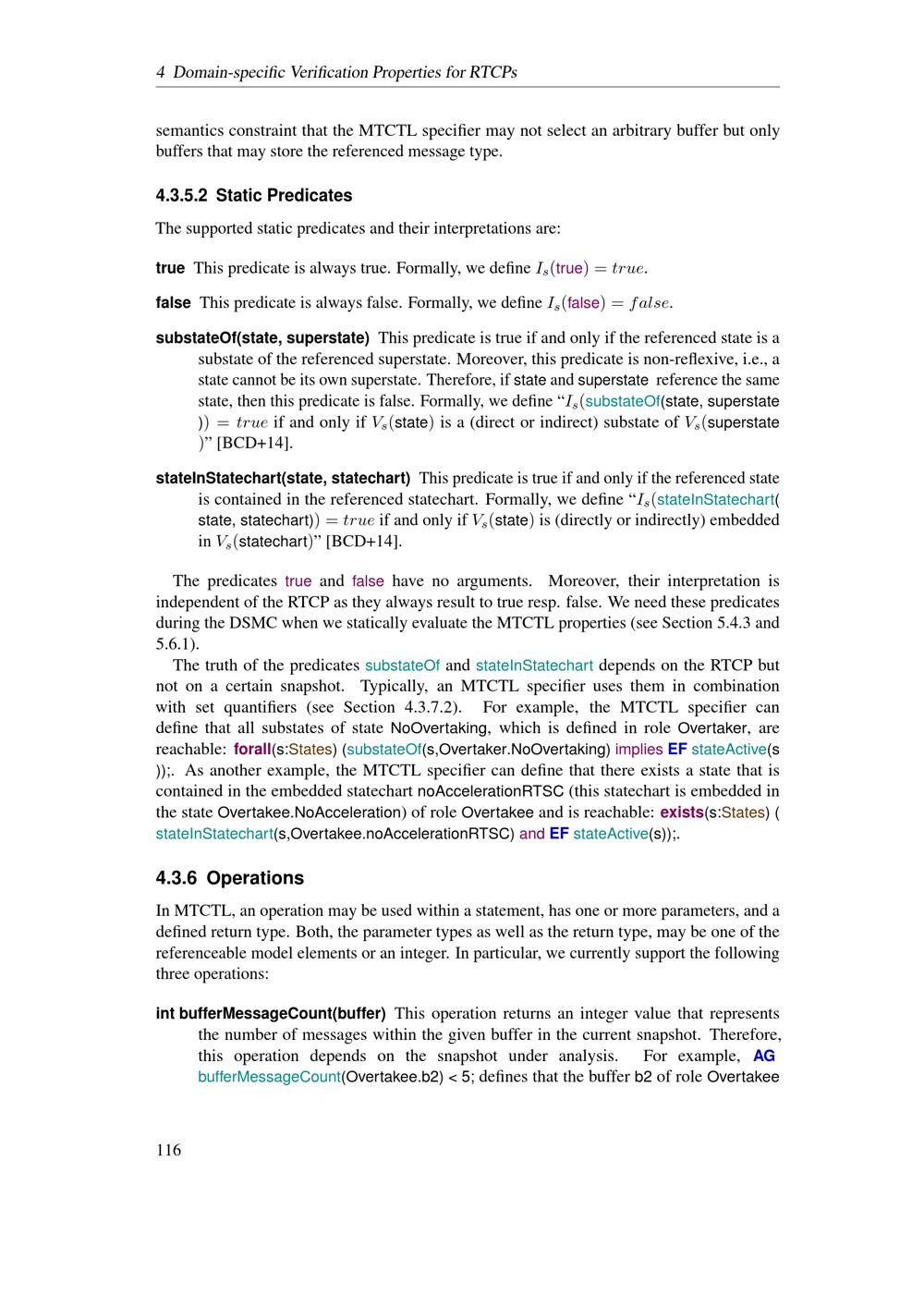 4 Domain-specific Verification Properties for RTCPs

semantics constraint that the MTCTL specifier may not select an arbitrary buffer but only buffers that may store the referenced message type.

4.3.5.2 Static Predicates

The supported static predicates and their interpretations are:

true This predicate is always true. Formally, we define $I_s(\text{true}) = true$.

false This predicate is always false. Formally, we define $I_s(\text{false}) = false$.

substateOf(state, superstate) This predicate is true if and only if the referenced state is a substate of the referenced superstate. Moreover, this predicate is non-reflexive, i.e., a state cannot be its own superstate. Therefore, if state and superstate reference the same state, then this predicate is false. Formally, we define "$I_s(\text{substateOf}(\text{state, superstate})) = true$ if and only if $V_s(\text{state})$ is a (direct or indirect) substate of $V_s(\text{superstate})$" [BCD+14].

stateInStatechart(state, statechart) This predicate is true if and only if the referenced state is contained in the referenced statechart. Formally, we define "$I_s(\text{stateInStatechart}(\text{state, statechart})) = true$ if and only if $V_s(\text{state})$ is (directly or indirectly) embedded in $V_s(\text{statechart})$" [BCD+14].

The predicates true and false have no arguments. Moreover, their interpretation is independent of the RTCP as they always result to true resp. false. We need these predicates during the DSMC when we statically evaluate the MTCTL properties (see Section 5.4.3 and 5.6.1).

The truth of the predicates substateOf and stateInStatechart depends on the RTCP but not on a certain snapshot. Typically, an MTCTL specifier uses them in combination with set quantifiers (see Section 4.3.7.2). For example, the MTCTL specifier can define that all substates of state NoOvertaking, which is defined in role Overtaker, are reachable: forall(s:States) (substateOf(s,Overtaker.NoOvertaking) implies EF stateActive(s));. As another example, the MTCTL specifier can define that there exists a state that is contained in the embedded statechart noAccelerationRTSC (this statechart is embedded in the state Overtakee.NoAcceleration) of role Overtakee and is reachable: exists(s:States) (stateInStatechart(s,Overtakee.noAccelerationRTSC) and EF stateActive(s));.

4.3.6 Operations

In MTCTL, an operation may be used within a statement, has one or more parameters, and a defined return type. Both, the parameter types as well as the return type, may be one of the referenceable model elements or an integer. In particular, we currently support the following three operations:

int bufferMessageCount(buffer) This operation returns an integer value that represents the number of messages within the given buffer in the current snapshot. Therefore, this operation depends on the snapshot under analysis. For example, AG bufferMessageCount(Overtakee.b2) < 5; defines that the buffer b2 of role Overtakee

116